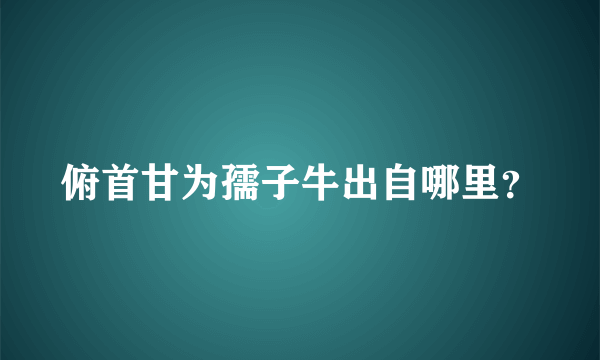 俯首甘为孺子牛出自哪里？